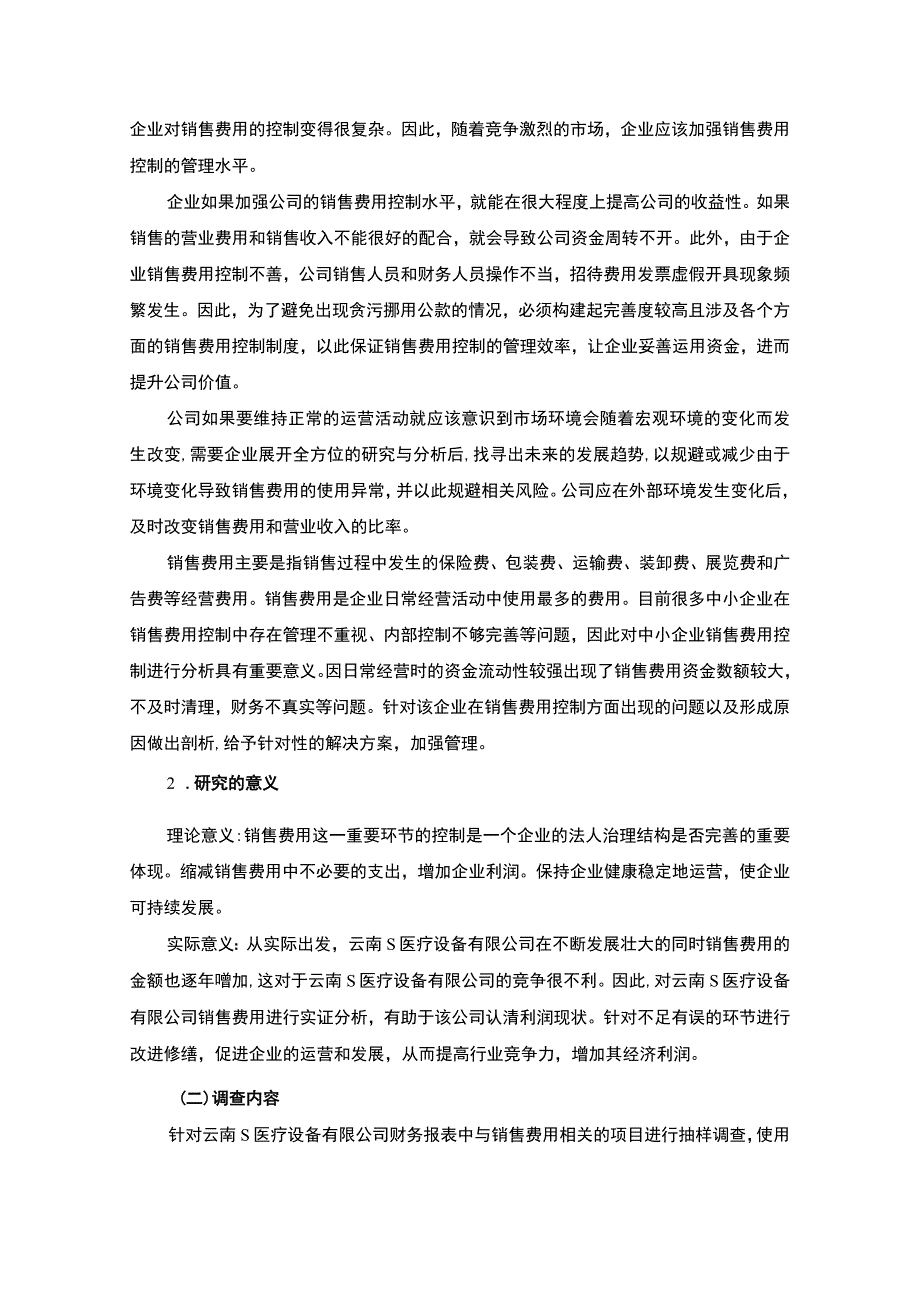 企业对销售费用的控制变得很复杂。因此，随着竞争激烈的市场，企业应该加强销售费用控制的管理水平。

企业如果加强公司的销售费用控制水平，就能在很大程度上提高公司的收益性。如果销售的营业费用和销售收入不能很好的配合，就会导致公司资金周转不开。此外，由于企业销售费用控制不善，公司销售人员和财务人员操作不当，招待费用发票虚假开具现象频繁发生。因此，为了避免出现贪污挪用公款的情况，必须构建起完善度较高且涉及各个方面的销售费用控制制度，以此保证销售费用控制的管理效率，让企业妥善运用资金，进而提升公司价值。

公司如果要维持正常的运营活动就应该意识到市场环境会随着宏观环境的变化而发生改变，需要企业展开全方位的研究与分析后，找寻出未来的发展趋势，以规避或减少由于环境变化导致销售费用的使用异常，并以此规避相关风险。公司应在外部环境发生变化后，及时改变销售费用和营业收入的比率。

销售费用主要是指销售过程中发生的保险费、包装费、运输费、装卸费、展览费和广告费等经营费用。销售费用是企业日常经营活动中使用最多的费用。目前很多中小企业在销售费用控制中存在管理不重视、内部控制不够完善等问题，因此对中小企业销售费用控制进行分析具有重要意义。因日常经营时的资金流动性较强出现了销售费用资金数额较大，不及时清理，财务不真实等问题。针对该企业在销售费用控制方面出现的问题以及形成原因做出剖析，给予针对性的解决方案，加强管理。

2．研究的意义

理论意义：销售费用这一重要环节的控制是一个企业的法人治理结构是否完善的重要体现。缩减销售费用中不必要的支出，增加企业利润。保持企业健康稳定地运营，使企业可持续发展。

实际意义：从实际出发，云南S医疗设备有限公司在不断发展壮大的同时销售费用的金额也逐年增加，这对于云南S医疗设备有限公司的竞争很不利。因此，对云南S医疗设备有限公司销售费用进行实证分析，有助于该公司认清利润现状。针对不足有误的环节进行改进修缮，促进企业的运营和发展，从而提高行业竞争力，增加其经济利润。

（二）调查内容

针对云南S医疗设备有限公司财务报表中与销售费用相关的项目进行抽样调查，使用